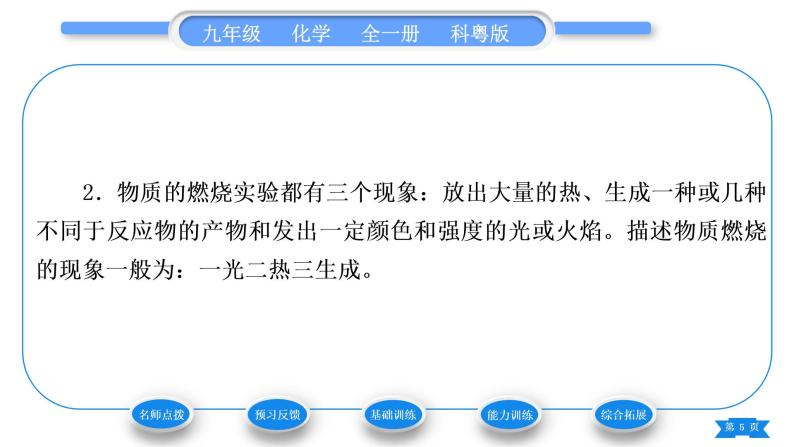 九年级　化学　全一册　科粤版

2．物质的燃烧实验都有三个现象：放出大量的热、生成一种或几种不同于反应物的产物和发出一定颜色和强度的光或火焰。描述物质燃烧的现象一般为：一光二热三生成。

名师点拨　预习反馈　基础训练　能力训练　综合拓展

第 5 页